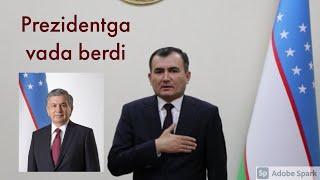 Prezidentga vada berdi

Sp Adobe Spark